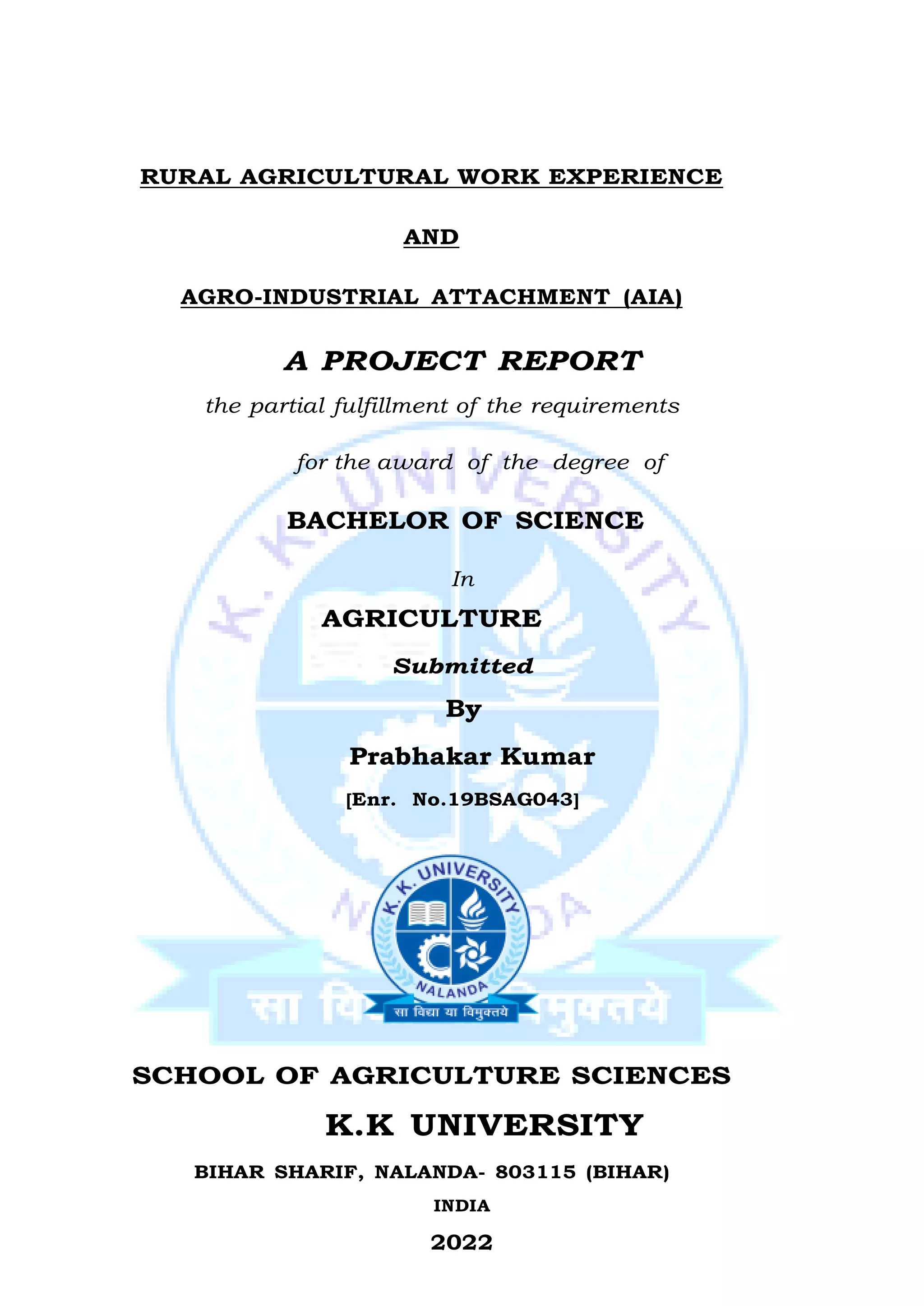 RURAL AGRICULTURAL WORK EXPERIENCE

AND

AGRO-INDUSTRIAL ATTACHMENT (AIA)

A PROJECT REPORT

the partial fulfillment of the requirements

for the award of the degree of

BACHELOR OF SCIENCE

In

AGRICULTURE

Submitted

By

Prabhakar Kumar

[Enr. No.19BSAG043]

K. K. UNIVERSITY

NALANDA

सा विद्या या विमुक्तये

SCHOOL OF AGRICULTURE SCIENCES

K.K UNIVERSITY

BIHAR SHARIF, NALANDA- 803115 (BIHAR)

INDIA

2022